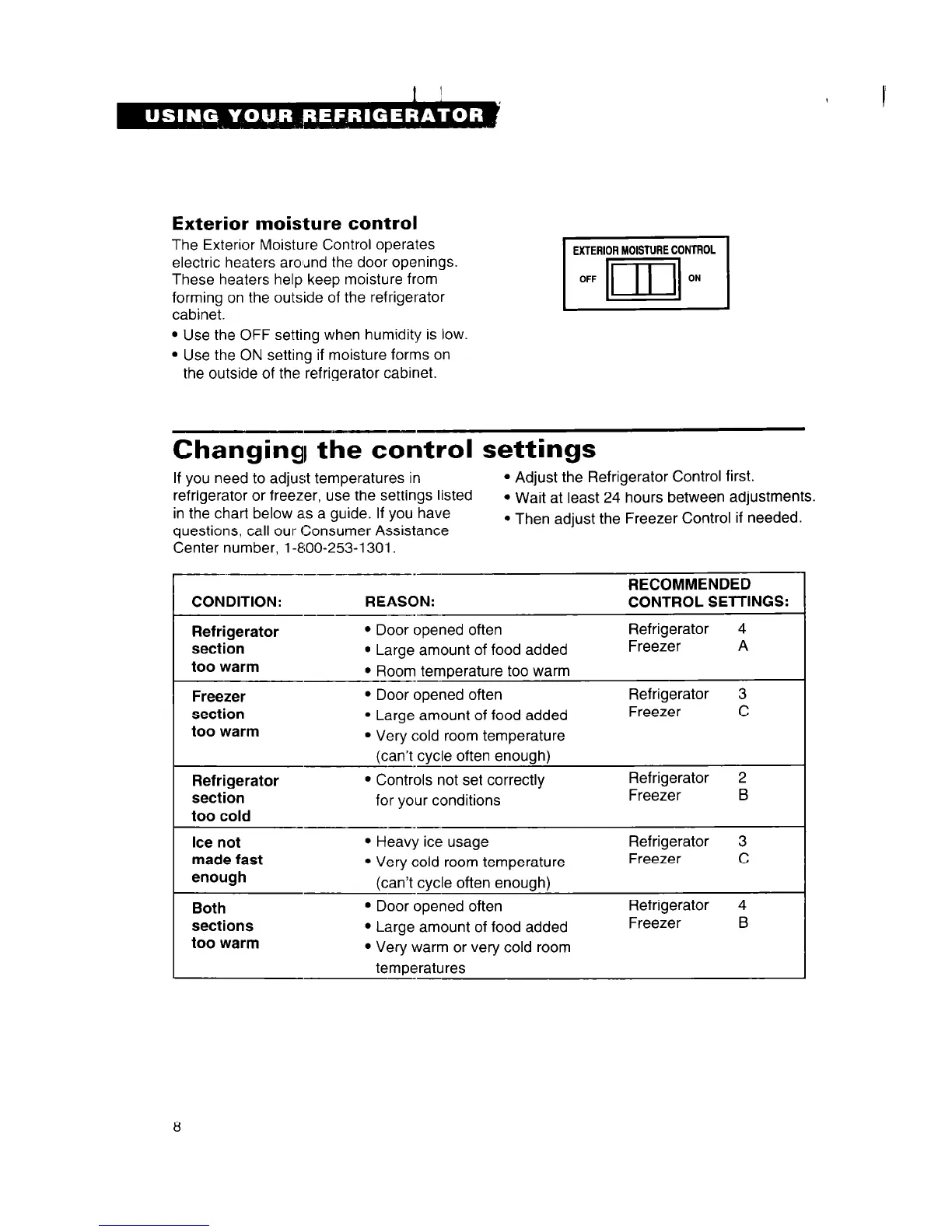 USING YOUR REFRIGERATOR

Exterior moisture control

The Exterior Moisture Control operates electric heaters around the door openings. These heaters help keep moisture from forming on the outside of the refrigerator cabinet.

• Use the OFF setting when humidity is low.

• Use the ON setting if moisture forms on the outside of the refrigerator cabinet.

EXTERIOR MOISTURE CONTROL
OFF ON

Changing the control settings

If you need to adjust temperatures in refrigerator or freezer, use the settings listed in the chart below as a guide. If you have questions, call our Consumer Assistance Center number, 1-800-253-1301.

• Adjust the Refrigerator Control first.

• Wait at least 24 hours between adjustments.

• Then adjust the Freezer Control if needed.

| CONDITION: | REASON: | RECOMMENDED CONTROL SETTINGS: |
|---|---|---|
| Refrigerator section too warm | • Door opened often • Large amount of food added • Room temperature too warm | Refrigerator 4 Freezer A |
| Freezer section too warm | • Door opened often • Large amount of food added • Very cold room temperature (can't cycle often enough) | Refrigerator 3 Freezer C |
| Refrigerator section too cold | • Controls not set correctly for your conditions | Refrigerator 2 Freezer B |
| Ice not made fast enough | • Heavy ice usage • Very cold room temperature (can't cycle often enough) | Refrigerator 3 Freezer C |
| Both sections too warm | • Door opened often • Large amount of food added • Very warm or very cold room temperatures | Refrigerator 4 Freezer B |

8